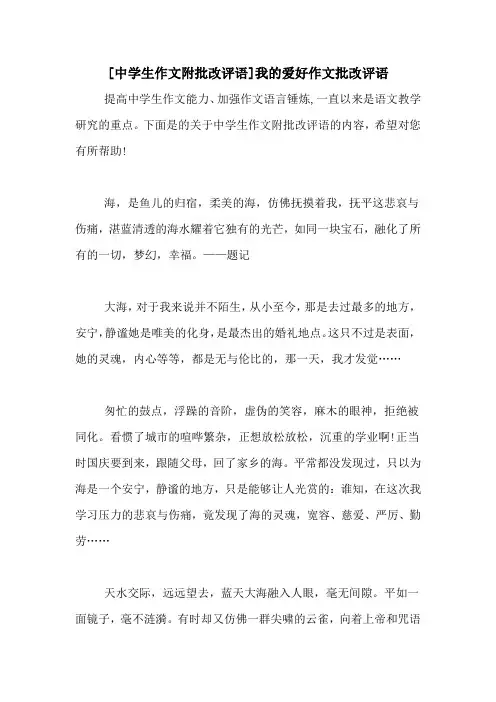 [中学生作文附批改评语]我的爱好作文批改评语

提高中学生作文能力、加强作文语言锤炼,一直以来是语文教学研究的重点。下面是的关于中学生作文附批改评语的内容,希望对您有所帮助!

海，是鱼儿的归宿，柔美的海，仿佛抚摸着我，抚平这悲哀与伤痛，湛蓝清透的海水耀着它独有的光芒，如同一块宝石，融化了所有的一切，梦幻，幸福。——题记

大海，对于我来说并不陌生，从小至今，那是去过最多的地方，安宁，静谧她是唯美的化身，是最杰出的婚礼地点。这只不过是表面，她的灵魂，内心等等，都是无与伦比的，那一天，我才发觉……

匆忙的鼓点，浮躁的音阶，虚伪的笑容，麻木的眼神，拒绝被同化。看惯了城市的喧哗繁杂，正想放松放松，沉重的学业啊!正当时国庆要到来，跟随父母，回了家乡的海。平常都没发现过，只以为海是一个安宁，静谧的地方，只是能够让人光赏的：谁知，在这次我学习压力的悲哀与伤痛，竟发现了海的灵魂，宽容、慈爱、严厉、勤劳……

天水交际，远远望去，蓝天大海融入人眼，毫无间隙。平如一面镜子，毫不涟漪。有时却又仿佛一群尖啸的云雀，向着上帝和咒语